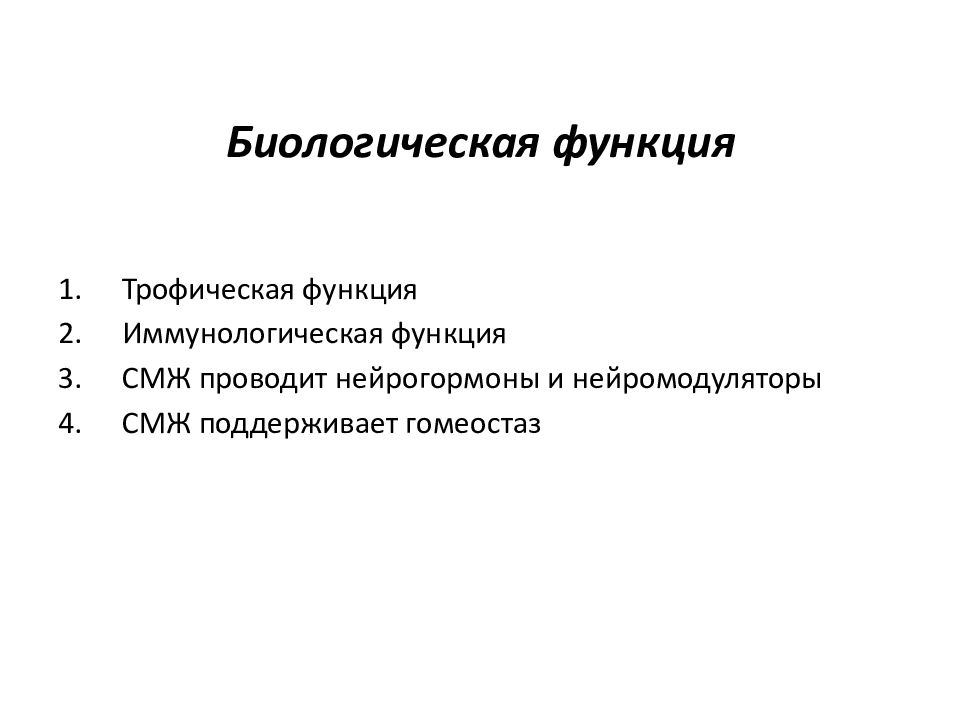 Биологическая функция

1. Трофическая функция
2. Иммунологическая функция
3. СМЖ проводит нейрогормоны и нейромодуляторы
4. СМЖ поддерживает гомеостаз